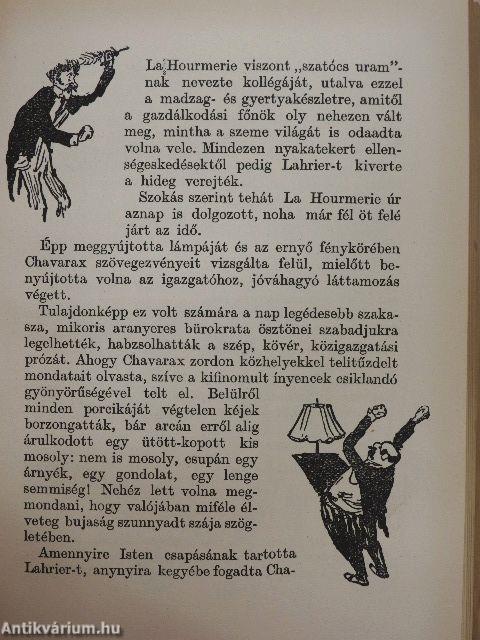 La Hourmerie viszont „szatócs uram”-nak nevezte kollégáját, utalva ezzel a madzag- és gyertyakészletre, amitől a gazdálkodási főnök oly nehezen vált meg, mintha a szeme világát is odaadta volna vele. Mindezen nyakatekert ellenségeskedésektől pedig Lahrier-t kiverte a hideg verejték.

Szokás szerint tehát La Hourmerie úr aznap is dolgozott, noha már fél öt felé járt az idő.

Épp meggyújtotta lámpáját és az ernyő fénykörében Chavarax szövegezvényeit vizsgálta felül, mielőtt benyújtotta volna az igazgatóhoz, jóváhagyó láttamozás végett.

Tulajdonképp ez volt számára a nap legédesebb szakasza, mikoris aranyeres bürokrata ösztönei szabadjukra legelhették, habzsolhatták a szép, kövér, közigazgatási prózát. Ahogy Chavarax zordon közhelyekkel telitűzdelt mondatait olvasta, szíve a kifinomult ínyencek csiklandó gyönyörűségével telt el. Belülről minden porcikáját végtelen kéjek borzongatták, bár arcán erről alig árulkodott egy ütött-kopott kis mosoly: nem is mosoly, csupán egy árnyék, egy gondolat, egy lenge semmiség! Nehéz lett volna megmondani, hogy valójában miféle élveteg bujaság szunnyadt szája szögletében.

Amennyire Isten csapásának tartotta Lahrier-t, anynyira kegyébe fogadta Cha-

Antikvárium.hu